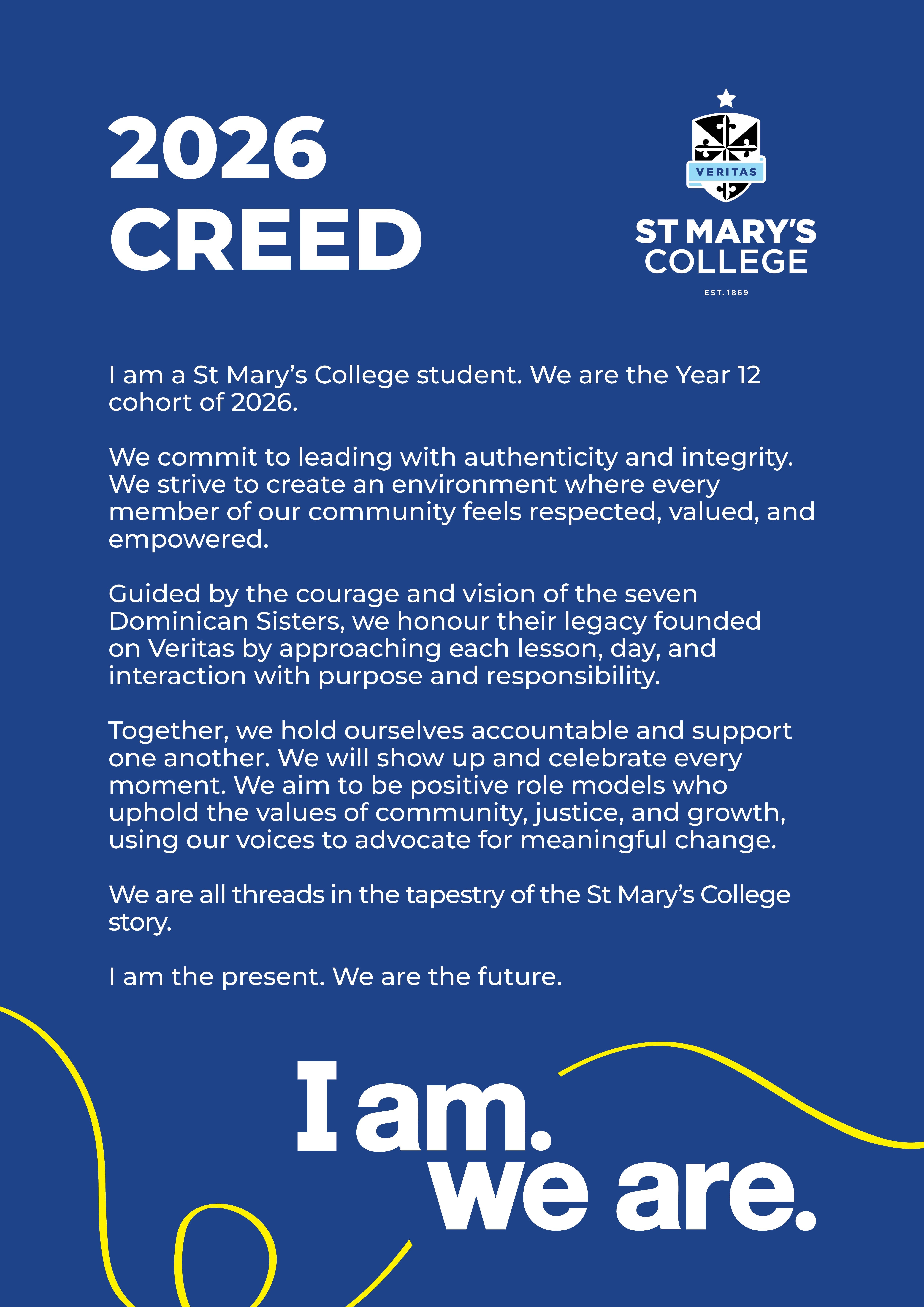 2026
CREED

VERITAS

ST MARY'S
COLLEGE

EST. 1869

I am a St Mary's College student. We are the Year 12 cohort of 2026.

We commit to leading with authenticity and integrity. We strive to create an environment where every member of our community feels respected, valued, and empowered.

Guided by the courage and vision of the seven Dominican Sisters, we honour their legacy founded on Veritas by approaching each lesson, day, and interaction with purpose and responsibility.

Together, we hold ourselves accountable and support one another. We will show up and celebrate every moment. We aim to be positive role models who uphold the values of community, justice, and growth, using our voices to advocate for meaningful change.

We are all threads in the tapestry of the St Mary's College story.

I am the present. We are the future.

I am.
we are.